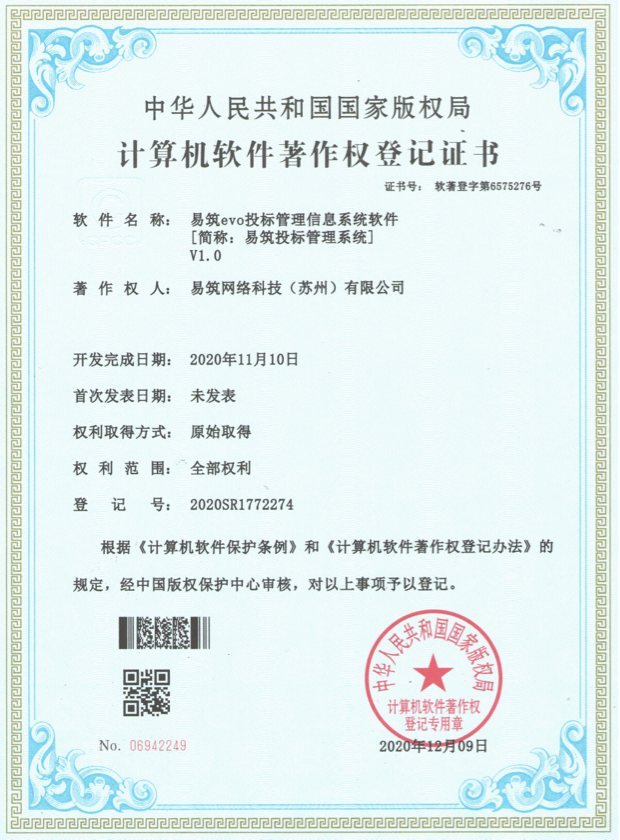 中华人民共和国国家版权局
计算机软件著作权登记证书

证书号： 软著登字第6575276号

软 件 名 称： 易筑evo投标管理信息系统软件
[简称：易筑投标管理系统]
V1.0

著 作 权 人： 易筑网络科技（苏州）有限公司

开发完成日期： 2020年11月10日

首次发表日期： 未发表

权利取得方式： 原始取得

权 利 范 围： 全部权利

登 记 号： 2020SR1772274

根据《计算机软件保护条例》和《计算机软件著作权登记办法》的规定，经中国版权保护中心审核，对以上事项予以登记。

中华人民共和国国家版权局
计算机软件著作权
登记专用章

No. 06942249

2020年12月09日